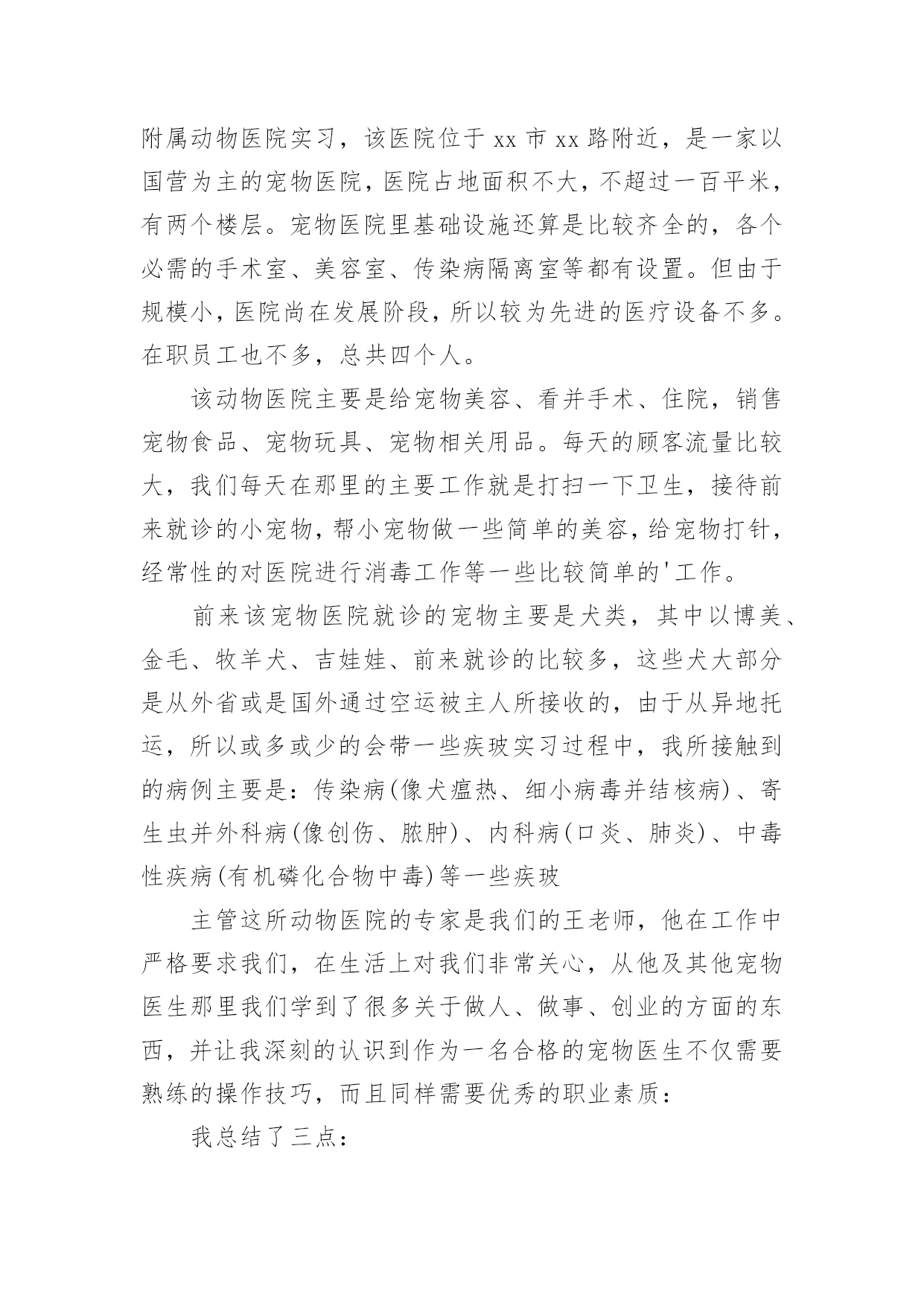 附属动物医院实习，该医院位于 xx 市 xx 路附近，是一家以国营为主的宠物医院，医院占地面积不大，不超过一百平米，有两个楼层。宠物医院里基础设施还算是比较齐全的，各个必需的手术室、美容室、传染病隔离室等都有设置。但由于规模小，医院尚在发展阶段，所以较为先进的医疗设备不多。在职员工也不多，总共四个人。

该动物医院主要是给宠物美容、看并手术、住院，销售宠物食品、宠物玩具、宠物相关用品。每天的顾客流量比较大，我们每天在那里的主要工作就是打扫一下卫生，接待前来就诊的小宠物，帮小宠物做一些简单的美容，给宠物打针，经常性的对医院进行消毒工作等一些比较简单的'工作。

前来该宠物医院就诊的宠物主要是犬类，其中以博美、金毛、牧羊犬、吉娃娃、前来就诊的比较多，这些犬大部分是从外省或是国外通过空运被主人所接收的，由于从异地托运，所以或多或少的会带一些疾玻实习过程中，我所接触到的病例主要是：传染病(像犬瘟热、细小病毒并结核病)、寄生虫并外科病(像创伤、脓肿)、内科病(口炎、肺炎)、中毒性疾病(有机磷化合物中毒)等一些疾玻

主管这所动物医院的专家是我们的王老师，他在工作中严格要求我们，在生活上对我们非常关心，从他及其他宠物医生那里我们学到了很多关于做人、做事、创业的方面的东西，并让我深刻的认识到作为一名合格的宠物医生不仅需要熟练的操作技巧，而且同样需要优秀的职业素质：

我总结了三点：